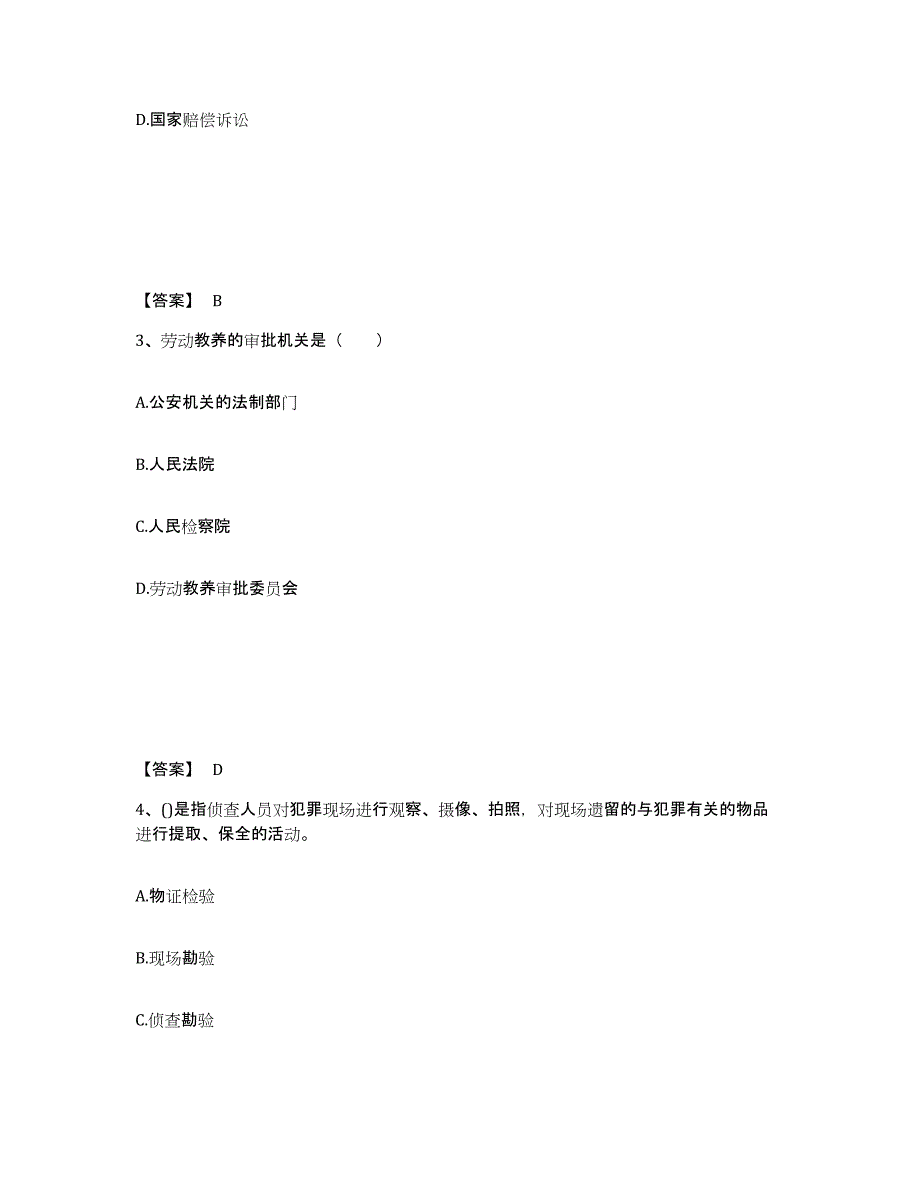 D.国家赔偿诉讼

【答案】 B

3、劳动教养的审批机关是（　　）

A.公安机关的法制部门

B.人民法院

C.人民检察院

D.劳动教养审批委员会

【答案】 D

4、()是指侦查人员对犯罪现场进行观察、摄像、拍照，对现场遗留的与犯罪有关的物品进行提取、保全的活动。

A.物证检验

B.现场勘验

C.侦查勘验